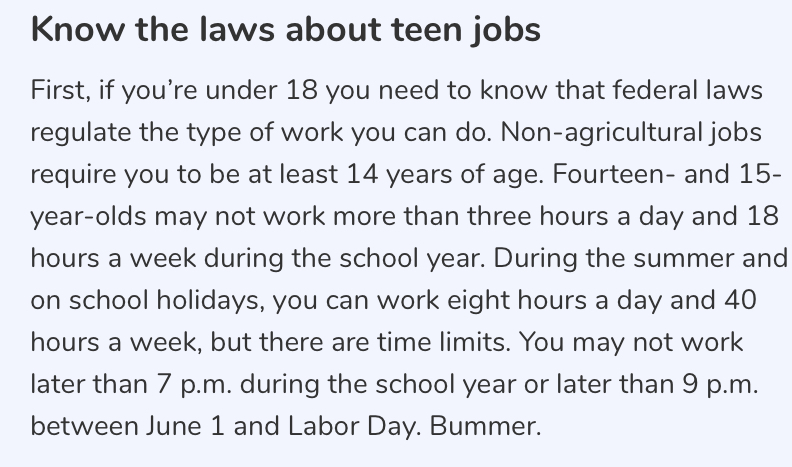 Know the laws about teen jobs

First, if you’re under 18 you need to know that federal laws regulate the type of work you can do. Non-agricultural jobs require you to be at least 14 years of age. Fourteen- and 15-year-olds may not work more than three hours a day and 18 hours a week during the school year. During the summer and on school holidays, you can work eight hours a day and 40 hours a week, but there are time limits. You may not work later than 7 p.m. during the school year or later than 9 p.m. between June 1 and Labor Day. Bummer.